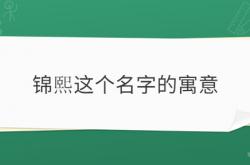 锦熙这个名字的寓意